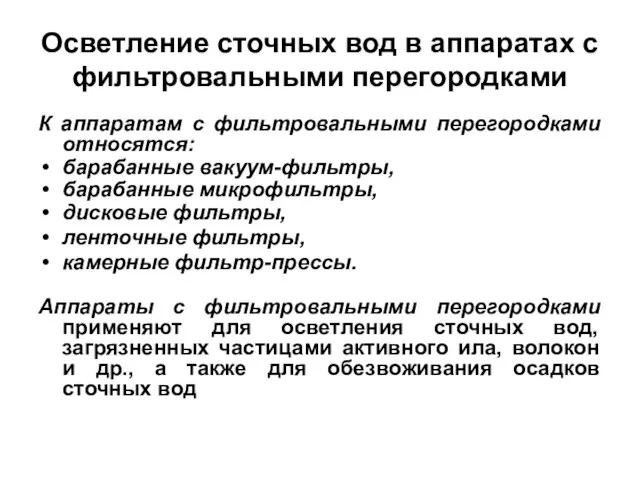 Осветление сточных вод в аппаратах с фильтровальными перегородками

К аппаратам с фильтровальными перегородками относятся:
• барабанные вакуум-фильтры,
• барабанные микрофильтры,
• дисковые фильтры,
• ленточные фильтры,
• камерные фильтр-прессы.

Аппараты с фильтровальными перегородками применяют для осветления сточных вод, загрязненных частицами активного ила, волокон и др., а также для обезвоживания осадков сточных вод